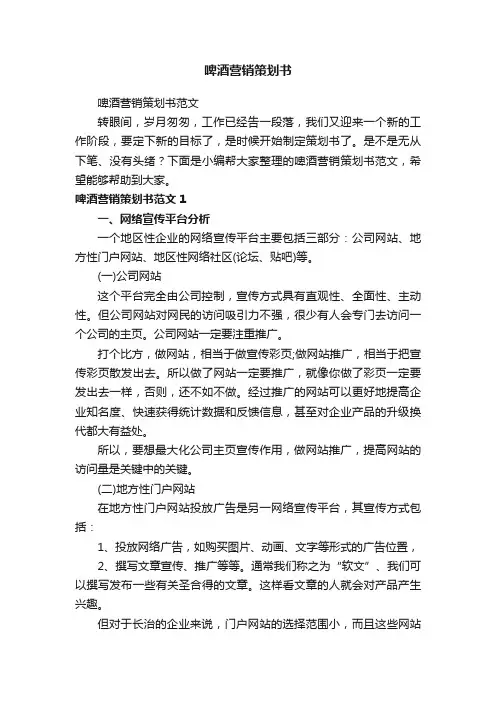 啤酒营销策划书

啤酒营销策划书范文

转眼间，岁月匆匆，工作已经告一段落，我们又迎来一个新的工作阶段，要定下新的目标了，是时候开始制定策划书了。是不是无从下笔、没有头绪？下面是小编帮大家整理的啤酒营销策划书范文，希望能够帮助到大家。

啤酒营销策划书范文 1

一、网络宣传平台分析

一个地区性企业的网络宣传平台主要包括三部分：公司网站、地方性门户网站、地区性网络社区(论坛、贴吧)等。

(一)公司网站

这个平台完全由公司控制，宣传方式具有直观性、全面性、主动性。但公司网站对网民的访问吸引力不强，很少有人会专门去访问一个公司的主页。公司网站一定要注重推广。

打个比方，做网站，相当于做宣传彩页;做网站推广，相当于把宣传彩页散发出去。所以做了网站一定要推广，就像你做了彩页一定要发出去一样，否则，还不如不做。经过推广的网站可以更好地提高企业知名度、快速获得统计数据和反馈信息，甚至对企业产品的升级换代都大有益处。

所以，要想最大化公司主页宣传作用，做网站推广，提高网站的访问量是关键中的关键。

(二)地方性门户网站

在地方性门户网站投放广告是另一网络宣传平台，其宣传方式包括：

1、投放网络广告，如购买图片、动画、文字等形式的广告位置，

2、撰写文章宣传、推广等等。通常我们称之为“软文”、我们可以撰写发布一些有关圣合得的文章。这样看文章的人就会对产品产生兴趣。

但对于长治的企业来说，门户网站的选择范围小，而且这些网站